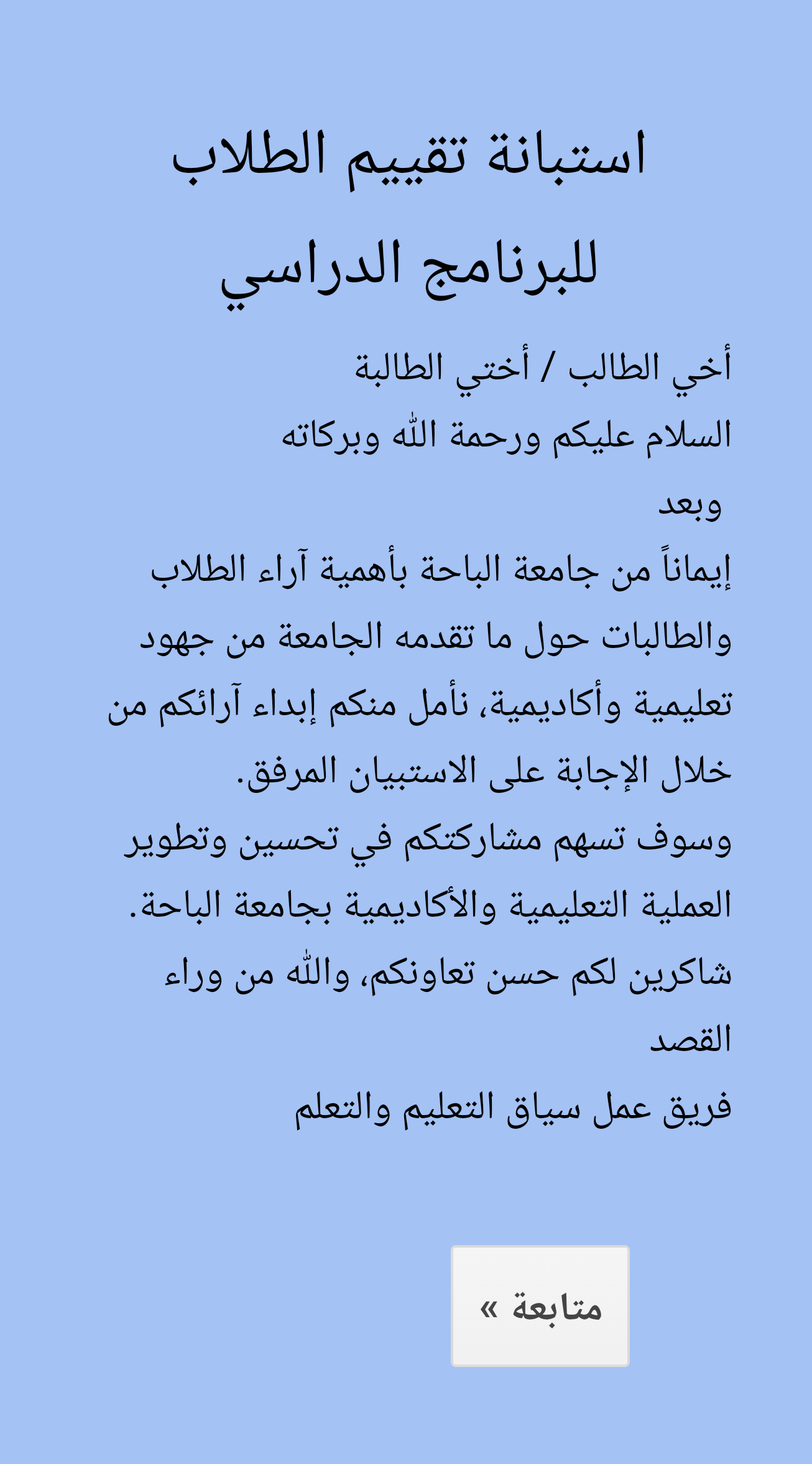 استبانة تقييم الطلاب للبرنامج الدراسي

أخي الطالب / أختي الطالبة
السلام عليكم ورحمة الله وبركاته
وبعد
إيماناً من جامعة الباحة بأهمية آراء الطلاب والطالبات حول ما تقدمه الجامعة من جهود تعليمية وأكاديمية، نأمل منكم إبداء آرائكم من خلال الإجابة على الاستبيان المرفق.
وسوف تسهم مشاركتكم في تحسين وتطوير العملية التعليمية والأكاديمية بجامعة الباحة.
شاكرين لكم حسن تعاونكم، والله من وراء القصد
فريق عمل سياق التعليم والتعلم

متابعة »